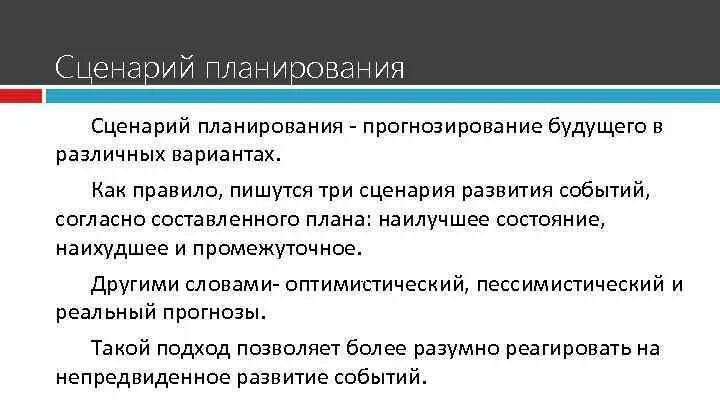 Сценарий планирования

Сценарий планирования - прогнозирование будущего в различных вариантах.

Как правило, пишутся три сценария развития событий, согласно составленного плана: наилучшее состояние, наихудшее и промежуточное.

Другими словами- оптимистический, пессимистический и реальный прогнозы.

Такой подход позволяет более разумно реагировать на непредвиденное развитие событий.